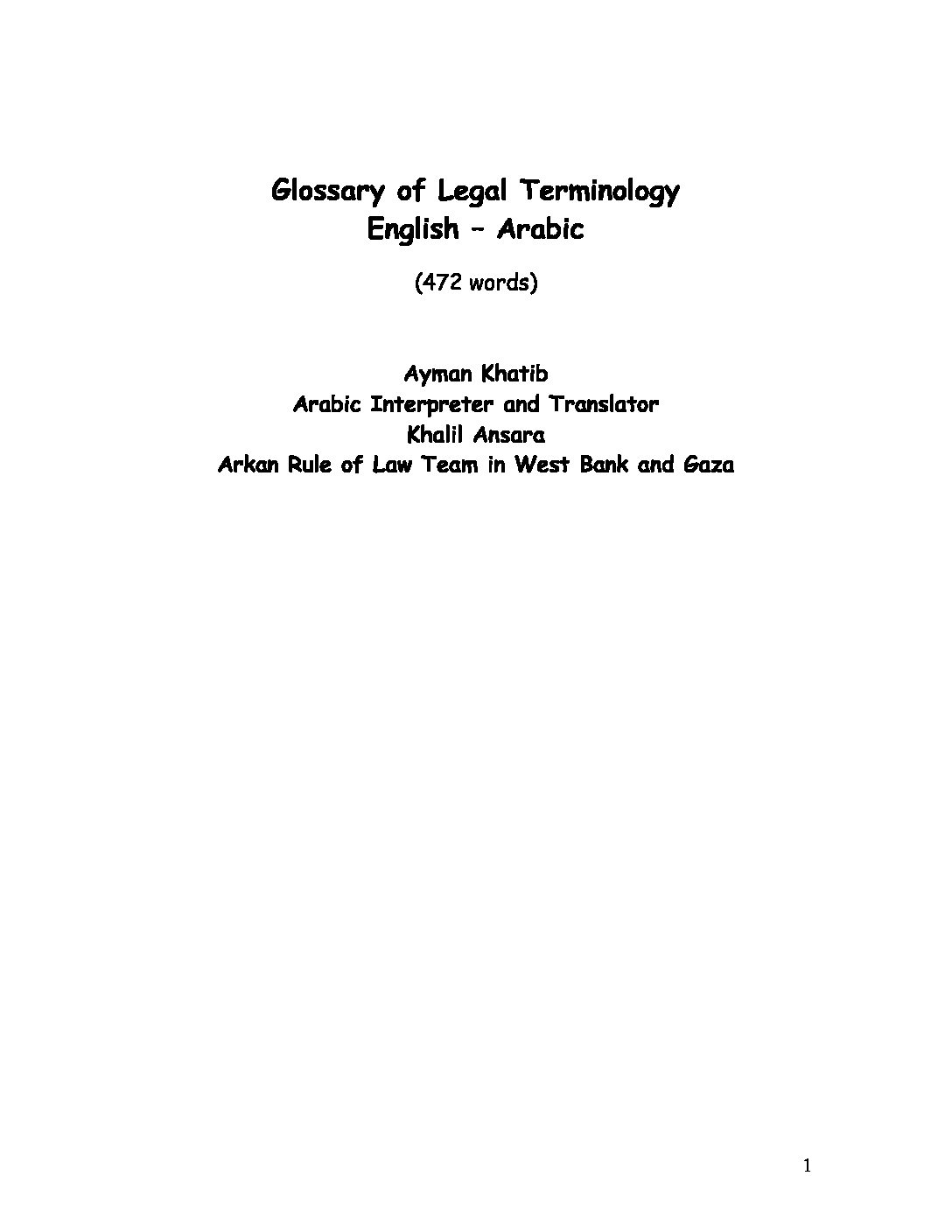 Glossary of Legal Terminology
English – Arabic

(472 words)

Ayman Khatib
Arabic Interpreter and Translator
Khalil Ansara
Arkan Rule of Law Team in West Bank and Gaza

1